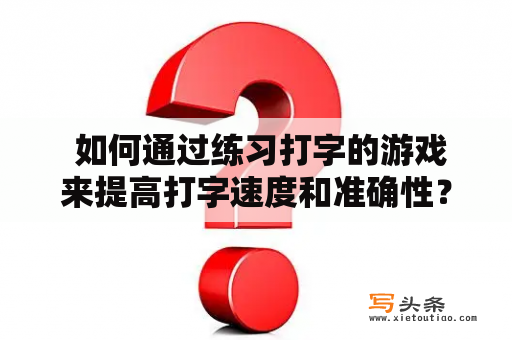 如何通过练习打字的游戏来提高打字速度和准确性？

写头条
www.xietoutiao.com